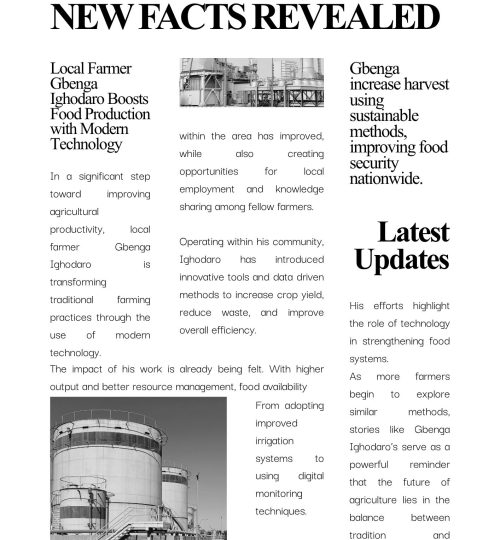 NEW FACTS REVEALED

Local Farmer Gbenga Ighodaro Boosts Food Production with Modern Technology

In a significant step toward improving agricultural productivity, local farmer Gbenga Ighodaro is transforming traditional farming practices through the use of modern technology.

The impact of his work is already being felt. With higher output and better resource management, food availability within the area has improved, while also creating opportunities for local employment and knowledge sharing among fellow farmers.

Operating within his community, Ighodaro has introduced innovative tools and data driven methods to increase crop yield, reduce waste, and improve overall efficiency.

From adopting improved irrigation systems to using digital monitoring techniques.

Gbenga increase harvest using sustainable methods, improving food security nationwide.

Latest Updates

His efforts highlight the role of technology in strengthening food systems.

As more farmers begin to explore similar methods, stories like Gbenga Ighodaro's serve as a powerful reminder that the future of agriculture lies in the balance between tradition and